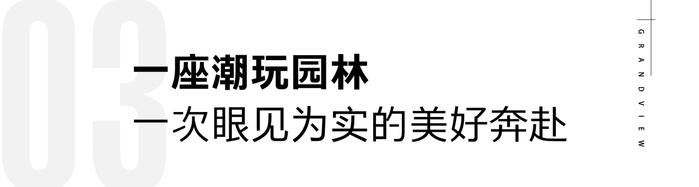 03

一座潮玩园林
一次眼见为实的美好奔赴

GRANDVIEW